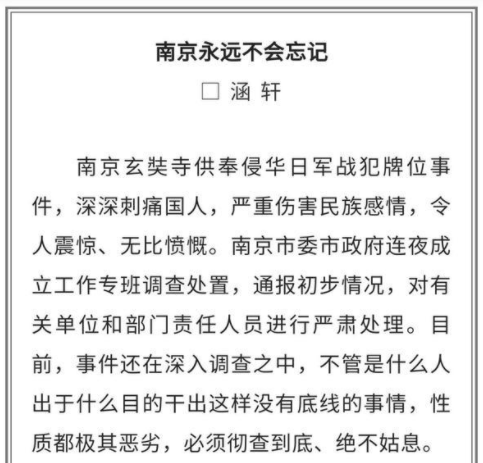 南京永远不会忘记

□ 涵 轩

南京玄奘寺供奉侵华日军战犯牌位事件，深深刺痛国人，严重伤害民族感情，令人震惊、无比愤慨。南京市委市政府连夜成立工作专班调查处置，通报初步情况，对有关单位和部门责任人员进行严肃处理。目前，事件还在深入调查之中，不管是什么人出于什么目的干出这样没有底线的事情，性质都极其恶劣，必须彻查到底、绝不姑息。